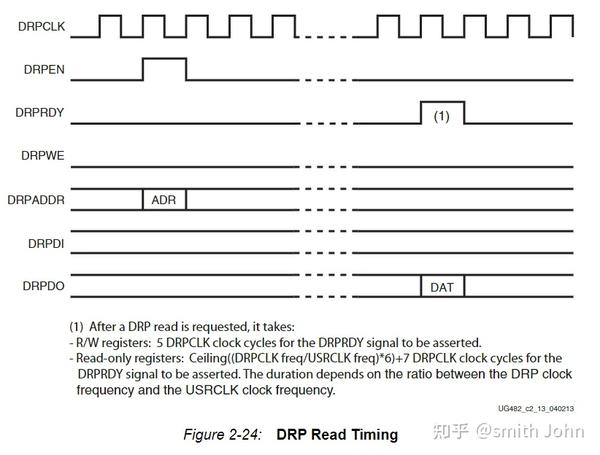 DRPCLK

DRPEN

DRPRDY

(1)

DRPWE

DRPADDR

ADR

DRPDI

DRPDO

DAT

(1) After a DRP read is requested, it takes:
- R/W registers: 5 DRPCLK clock cycles for the DRPRDY signal to be asserted.
- Read-only registers: Ceiling((DRPCLK freq/USRCLK freq)*6)+7 DRPCLK clock cycles for the DRPRDY signal to be asserted. The duration depends on the ratio between the DRP clock frequency and the USRCLK clock frequency.

UG482_c2_13_040213

Figure 2-24: DRP Read Timing

知乎 @smith John